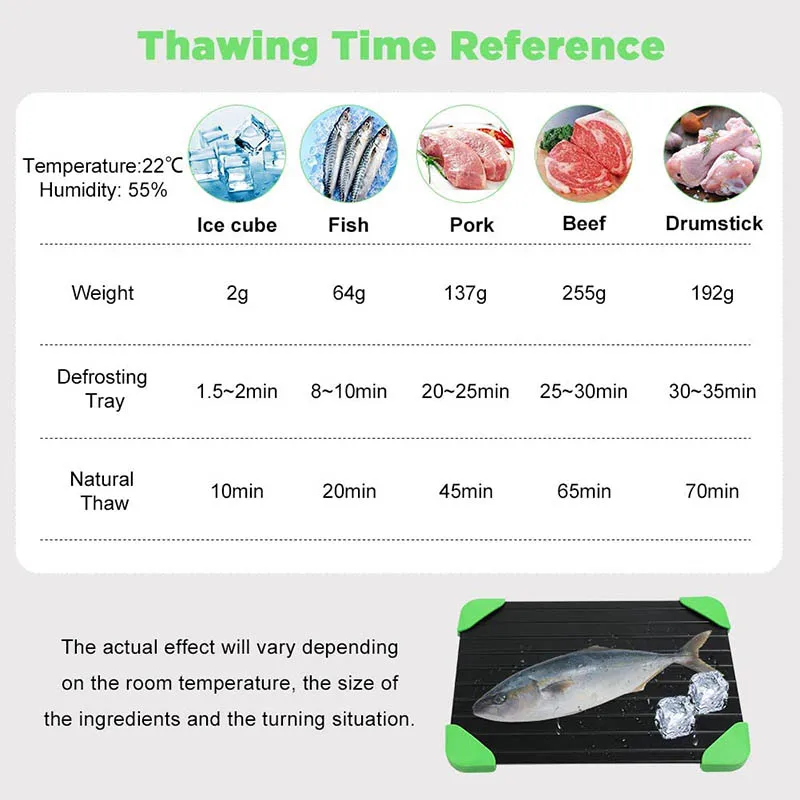 Thawing Time Reference

| Temperature:22℃ Humidity: 55% | Ice cube | Fish | Pork | Beef | Drumstick |
|---|---|---|---|---|---|
| Weight | 2g | 64g | 137g | 255g | 192g |
| Defrosting Tray | 1.5~2min | 8~10min | 20~25min | 25~30min | 30~35min |
| Natural Thaw | 10min | 20min | 45min | 65min | 70min |

The actual effect will vary depending on the room temperature, the size of the ingredients and the turning situation.